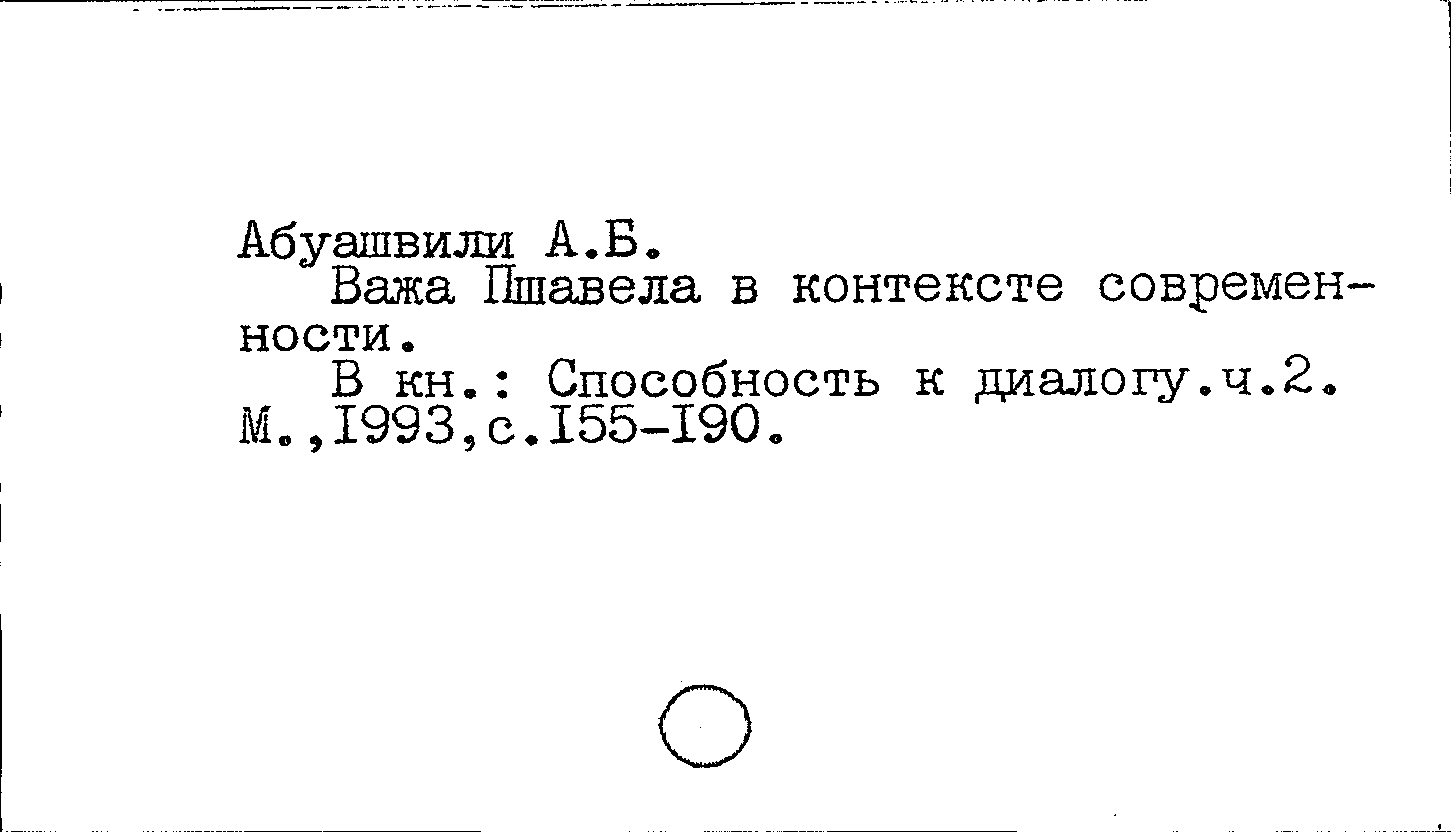 Абуашвили А.Б.

Важа Пшавела в контексте современности.

В кн.: Способность к диалогу.ч.2. М.,I993,с.I55-I90.